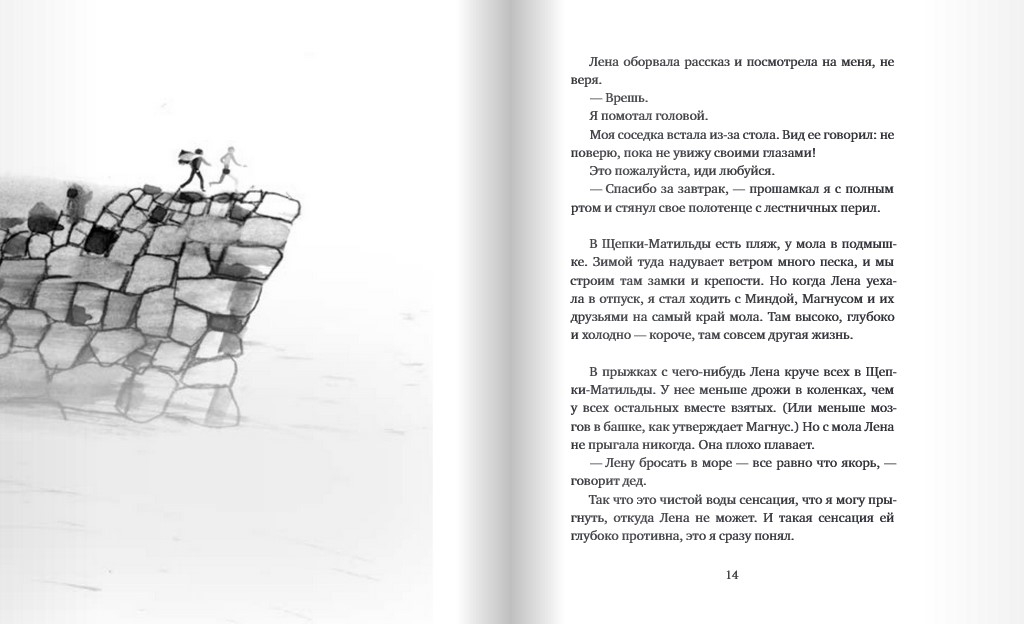 Лена оборвала рассказ и посмотрела на меня, не веря.

— Врешь.

Я помотал головой.

Моя соседка встала из-за стола. Вид ее говорил: не поверю, пока не увижу своими глазами!

Это пожалуйста, иди любуйся.

— Спасибо за завтрак, — прошамкал я с полным ртом и стянул свое полотенце с лестничных перил.

В Щепки-Матильды есть пляж, у мола в подмышке. Зимой туда надувает ветром много песка, и мы строим там замки и крепости. Но когда Лена уехала в отпуск, я стал ходить с Миндой, Магнусом и их друзьями на самый край мола. Там высоко, глубоко и холодно — короче, там совсем другая жизнь.

В прыжках с чего-нибудь Лена круче всех в Щепки-Матильды. У нее меньше дрожи в коленках, чем у всех остальных вместе взятых. (Или меньше мозгов в башке, как утверждает Магнус.) Но с мола Лена не прыгала никогда. Она плохо плавает.

— Лену бросать в море — все равно что якорь, — говорит дед.

Так что это чистой воды сенсация, что я могу прыгнуть, откуда Лена не может. И такая сенсация ей глубоко противна, это я сразу понял.

14